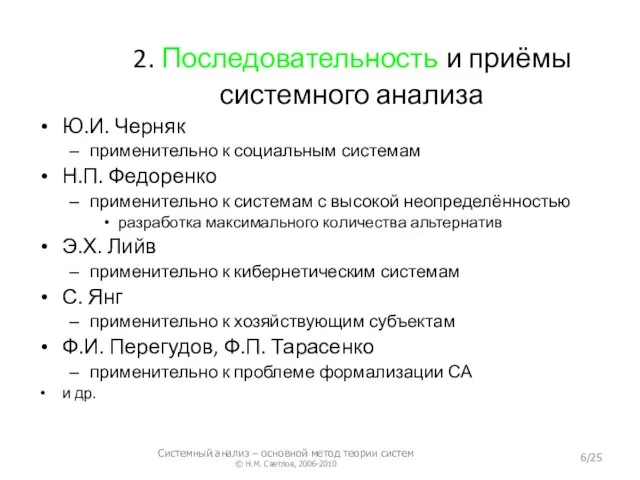 2. Последовательность и приёмы системного анализа

• Ю.И. Черняк
– применительно к социальным системам
• Н.П. Федоренко
– применительно к системам с высокой неопределённостью
• разработка максимального количества альтернатив
• Э.Х. Лийв
– применительно к кибернетическим системам
• С. Янг
– применительно к хозяйствующим субъектам
• Ф.И. Перегудов, Ф.П. Тарасенко
– применительно к проблеме формализации СА
• и др.

Системный анализ – основной метод теории систем
© Н.М. Светлов, 2006-2010

6/25